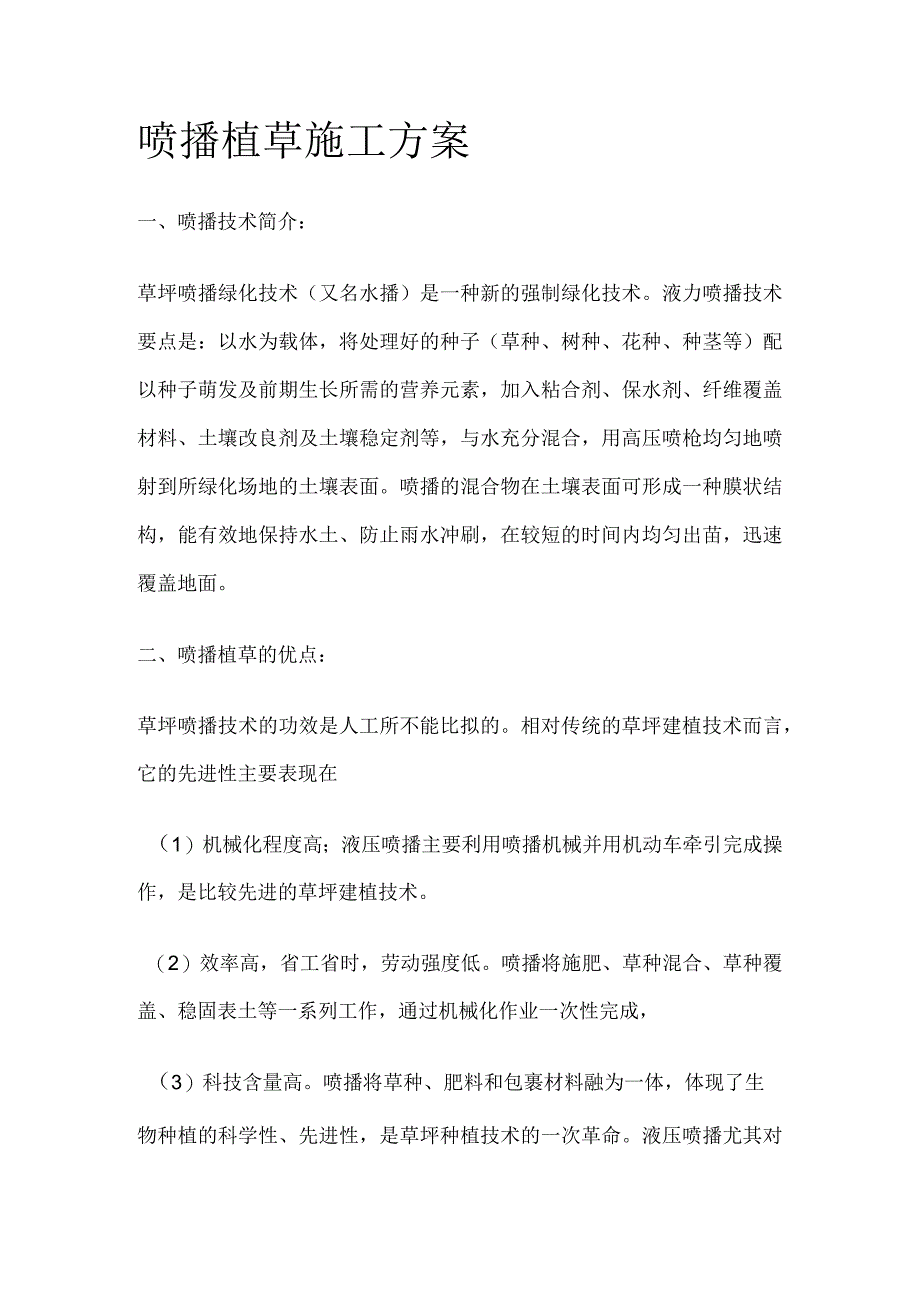 喷播植草施工方案

一、喷播技术简介：

草坪喷播绿化技术（又名水播）是一种新的强制绿化技术。液力喷播技术要点是：以水为载体，将处理好的种子（草种、树种、花种、种茎等）配以种子萌发及前期生长所需的营养元素，加入粘合剂、保水剂、纤维覆盖材料、土壤改良剂及土壤稳定剂等，与水充分混合，用高压喷枪均匀地喷射到所绿化场地的土壤表面。喷播的混合物在土壤表面可形成一种膜状结构，能有效地保持水土、防止雨水冲刷，在较短的时间内均匀出苗，迅速覆盖地面。

二、喷播植草的优点：

草坪喷播技术的功效是人工所不能比拟的。相对传统的草坪建植技术而言，它的先进性主要表现在

（1）机械化程度高；液压喷播主要利用喷播机械并用机动车牵引完成操作，是比较先进的草坪建植技术。

（2）效率高，省工省时，劳动强度低。喷播将施肥、草种混合、草种覆盖、稳固表土等一系列工作，通过机械化作业一次性完成，

（3）科技含量高。喷播将草种、肥料和包裹材料融为一体，体现了生物种植的科学性、先进性，是草坪种植技术的一次革命。液压喷播尤其对